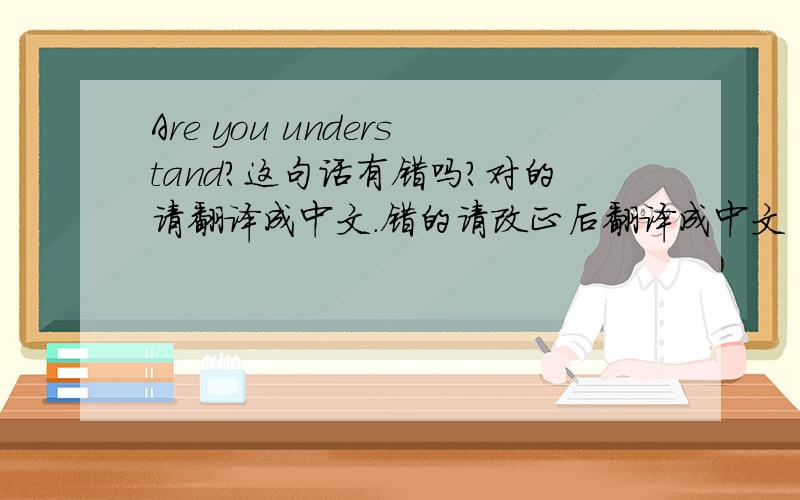 Are you understand?这句话有错吗?对的请翻译成中文.错的请改正后翻译成中文